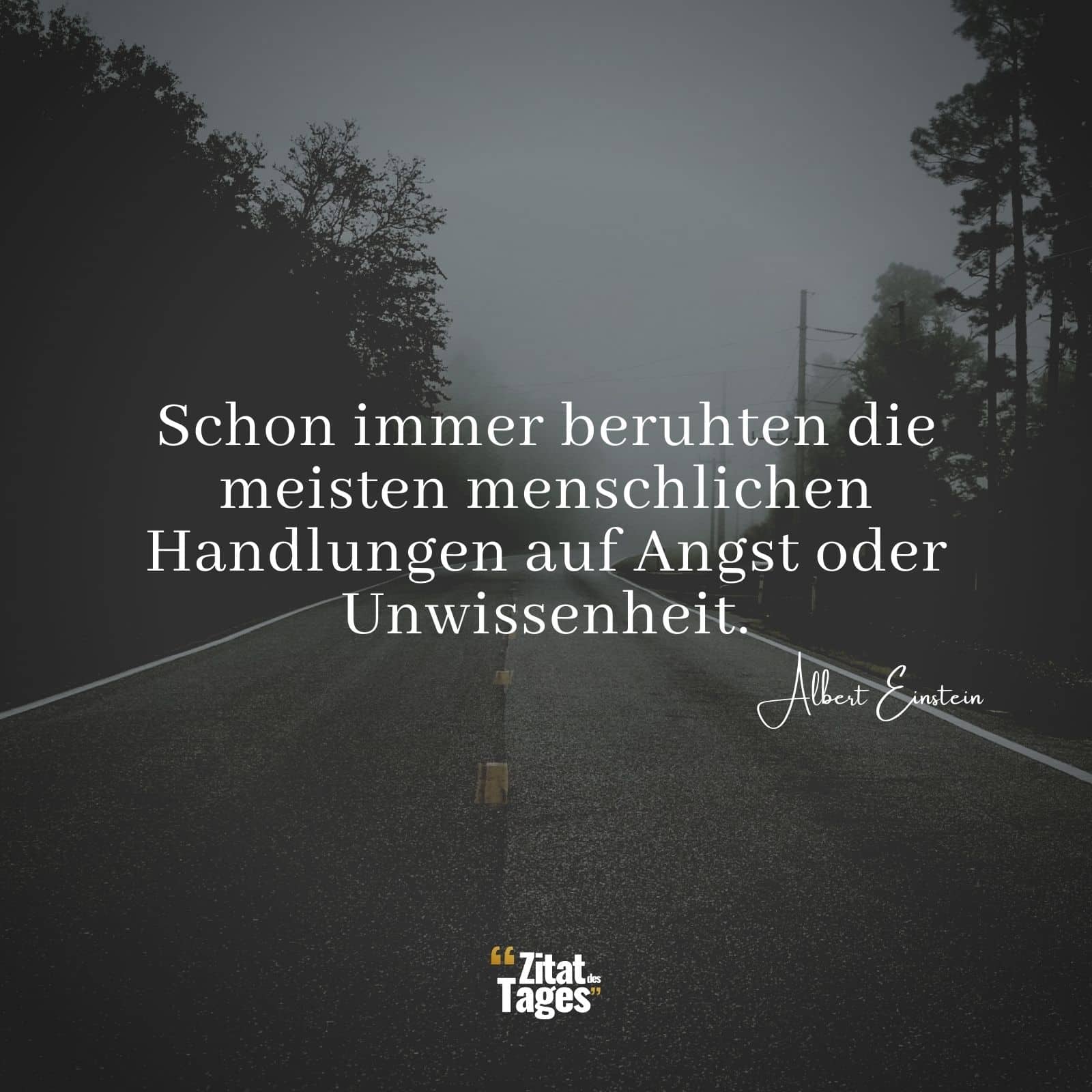 Schon immer beruhten die meisten menschlichen Handlungen auf Angst oder Unwissenheit.

Albert Einstein

“Zitat des Tages”